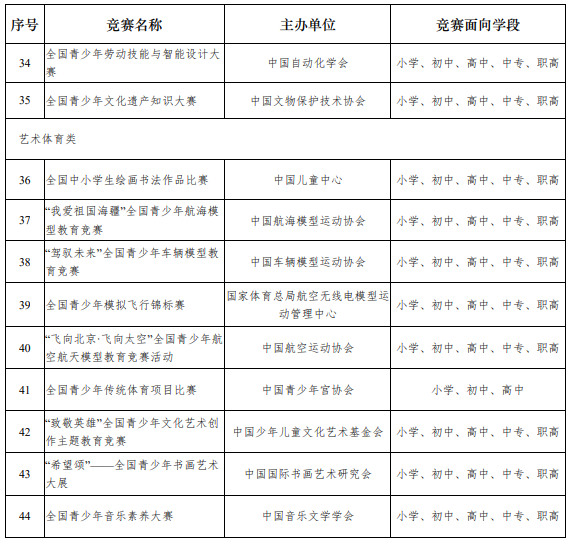 | 序号 | 竞赛名称 | 主办单位 | 竞赛面向学段 |
|---|---|---|---|
| 34 | 全国青少年劳动技能与智能设计大赛 | 中国自动化学会 | 小学、初中、高中、中专、职高 |
| 35 | 全国青少年文化遗产知识大赛 | 中国文物保护技术协会 | 小学、初中、高中、中专、职高 |
| 艺术体育类 | | | |
| 36 | 全国中小学生绘画书法作品比赛 | 中国儿童中心 | 小学、初中、高中、中专、职高 |
| 37 | “我爱祖国海疆”全国青少年航海模型教育竞赛 | 中国航海模型运动协会 | 小学、初中、高中、中专、职高 |
| 38 | “驾驭未来”全国青少年车辆模型教育竞赛 | 中国车辆模型运动协会 | 小学、初中、高中、中专、职高 |
| 39 | 全国青少年模拟飞行锦标赛 | 国家体育总局航空无线电模型运动管理中心 | 小学、初中、高中、中专、职高 |
| 40 | “飞向北京·飞向太空”全国青少年航空航天模型教育竞赛活动 | 中国航空运动协会 | 小学、初中、高中、中专、职高 |
| 41 | 全国青少年传统体育项目比赛 | 中国青少年宫协会 | 小学、初中、高中 |
| 42 | “致敬英雄”全国青少年文化艺术创作主题教育竞赛 | 中国少年儿童文化艺术基金会 | 小学、初中、高中、中专、职高 |
| 43 | “希望颂”——全国青少年书画艺术大展 | 中国国际书画艺术研究会 | 小学、初中、高中、中专、职高 |
| 44 | 全国青少年音乐素养大赛 | 中国音乐文学学会 | 小学、初中、高中、中专、职高 |